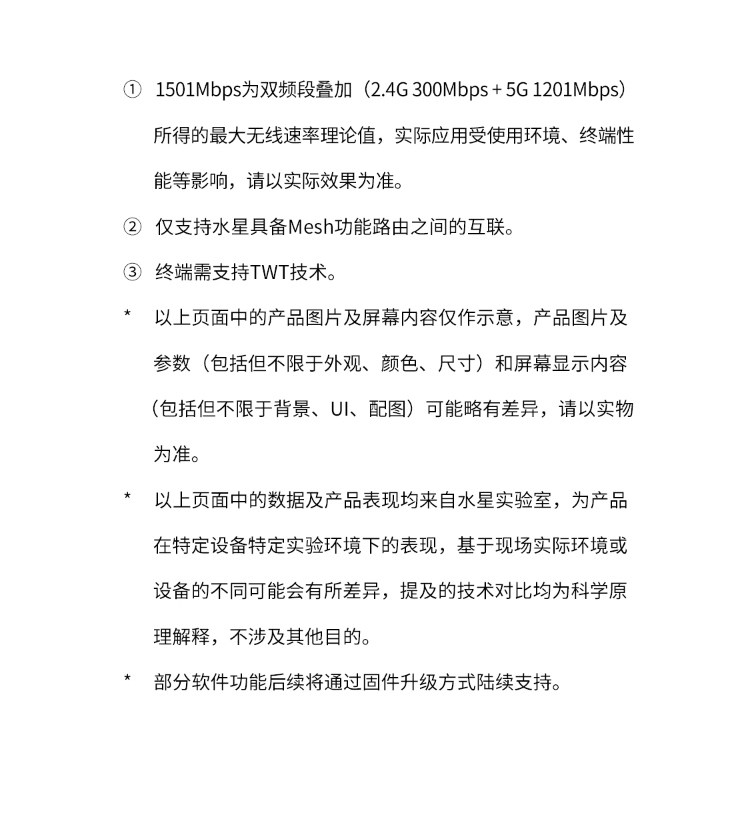 ① 1501Mbps为双频段叠加（2.4G 300Mbps + 5G 1201Mbps）所得的最大无线速率理论值，实际应用受使用环境、终端性能等影响，请以实际效果为准。

② 仅支持水星具备Mesh功能路由之间的互联。

③ 终端需支持TWT技术。

* 以上页面中的产品图片及屏幕内容仅作示意，产品图片及参数（包括但不限于外观、颜色、尺寸）和屏幕显示内容（包括但不限于背景、UI、配图）可能略有差异，请以实物为准。

* 以上页面中的数据及产品表现均来自水星实验室，为产品在特定设备特定实验环境下的表现，基于现场实际环境或设备的不同可能会有所差异，提及的技术对比均为科学原理解释，不涉及其他目的。

* 部分软件功能后续将通过固件升级方式陆续支持。